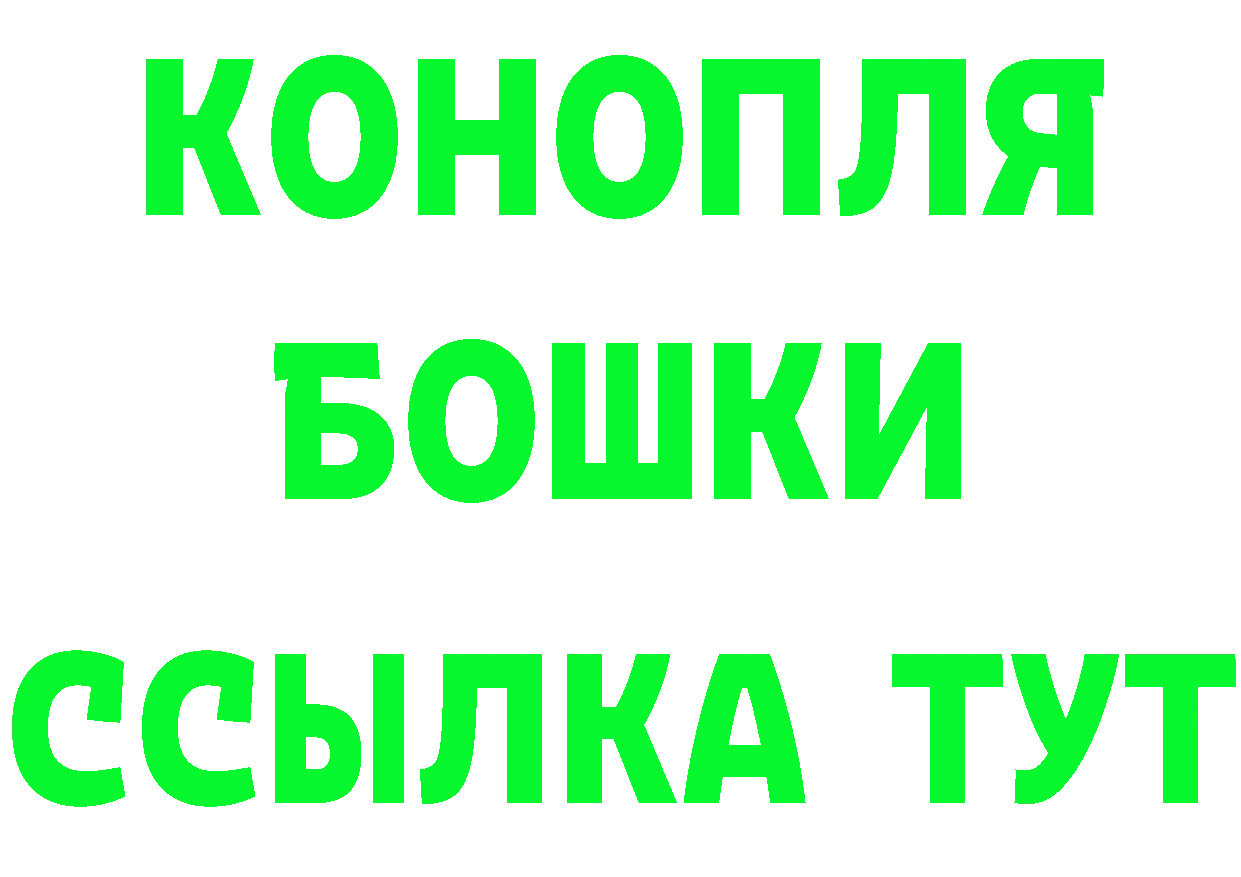 КОНОПЛЯ
БОШКИ
ССЫЛКА ТУТ